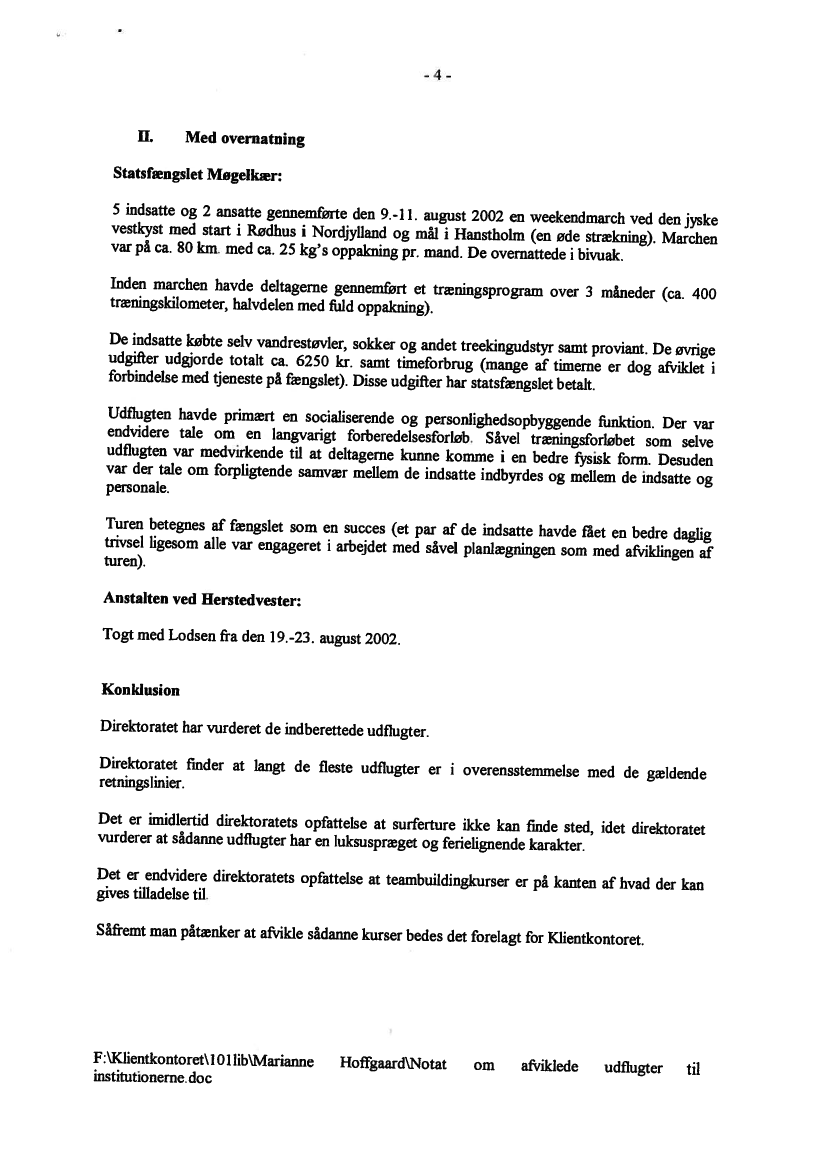 - 4 -

II. Med overnatning

Statsfængslet Møgelkær:

5 indsatte og 2 ansatte gennemførte den 9.-11. august 2002 en weekendmarch ved den jyske vestkyst med start i Rødhus i Nordjylland og mål i Hanstholm (en øde strækning). Marchen var på ca. 80 km. med ca. 25 kg's oppakning pr. mand. De overnattede i bivuak.

Inden marchen havde deltagerne gennemført et træningsprogram over 3 måneder (ca. 400 træningskilometer, halvdelen med fuld oppakning).

De indsatte købte selv vandrestøvler, sokker og andet treekingudstyr samt proviant. De øvrige udgifter udgjorde totalt ca. 6250 kr. samt timeforbrug (mange af timerne er dog afviklet i forbindelse med tjeneste på fængslet). Disse udgifter har statsfængslet betalt.

Udflugten havde primært en socialiserende og personlighedsopbyggende funktion. Der var endvidere tale om en langvarigt forberedelsesforløb. Såvel træningsforløbet som selve udflugten var medvirkende til at deltagerne kunne komme i en bedre fysisk form. Desuden var der tale om forpligtende samvær mellem de indsatte indbyrdes og mellem de indsatte og personale.

Turen betegnes af fængslet som en succes (et par af de indsatte havde fået en bedre daglig trivsel ligesom alle var engageret i arbejdet med såvel planlægningen som med afviklingen af turen).

Anstalten ved Herstedvester:

Togt med Lodsen fra den 19.-23. august 2002.

Konklusion

Direktoratet har vurderet de indberettede udflugter.

Direktoratet finder at langt de fleste udflugter er i overensstemmelse med de gældende retningslinier.

Det er imidlertid direktoratets opfattelse at surferture ikke kan finde sted, idet direktoratet vurderer at sådanne udflugter har en luksuspræget og ferielignende karakter.

Det er endvidere direktoratets opfattelse at teambuildingkurser er på kanten af hvad der kan gives tilladelse til.

Såfremt man påtænker at afvikle sådanne kurser bedes det forelagt for Klientkontoret.

F:\Klientkontoret\101lib\Marianne Hoffgaard\Notat om afviklede udflugter til institutionerne.doc